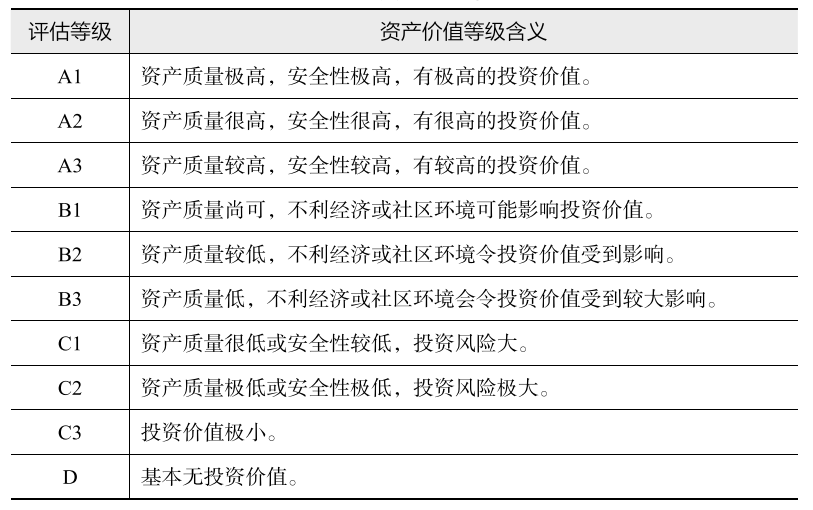 | 评估等级 | 资产价值等级含义 |
|---|---|
| A1 | 资产质量极高，安全性极高，有极高的投资价值。 |
| A2 | 资产质量很高，安全性很高，有很高的投资价值。 |
| A3 | 资产质量较高，安全性较高，有较高的投资价值。 |
| B1 | 资产质量尚可，不利经济或社区环境可能影响投资价值。 |
| B2 | 资产质量较低，不利经济或社区环境令投资价值受到影响。 |
| B3 | 资产质量低，不利经济或社区环境会令投资价值受到较大影响。 |
| C1 | 资产质量很低或安全性较低，投资风险大。 |
| C2 | 资产质量极低或安全性极低，投资风险极大。 |
| C3 | 投资价值极小。 |
| D | 基本无投资价值。 |